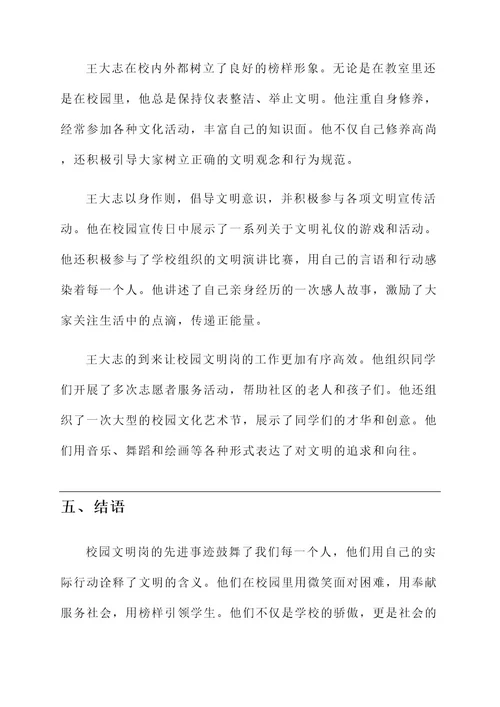 王大志在校内外都树立了良好的榜样形象。无论是在教室里还是在校园里，他总是保持仪表整洁、举止文明。他注重自身修养，经常参加各种文化活动，丰富自己的知识面。他不仅自己修养高尚，还积极引导大家树立正确的文明观念和行为规范。

王大志以身作则，倡导文明意识，并积极参与各项文明宣传活动。他在校园宣传日中展示了一系列关于文明礼仪的游戏和活动。他还积极参与了学校组织的文明演讲比赛，用自己的言语和行动感染着每一个人。他讲述了自己亲身经历的一次感人故事，激励了大家关注生活中的点滴，传递正能量。

王大志的到来让校园文明岗的工作更加有序高效。他组织同学们开展了多次志愿者服务活动，帮助社区的老人和孩子们。他还组织了一次大型的校园文化艺术节，展示了同学们的才华和创意。他们用音乐、舞蹈和绘画等各种形式表达了对文明的追求和向往。

五、结语

校园文明岗的先进事迹鼓舞了我们每一个人，他们用自己的实际行动诠释了文明的含义。他们在校园里用微笑面对困难，用奉献服务社会，用榜样引领学生。他们不仅是学校的骄傲，更是社会的